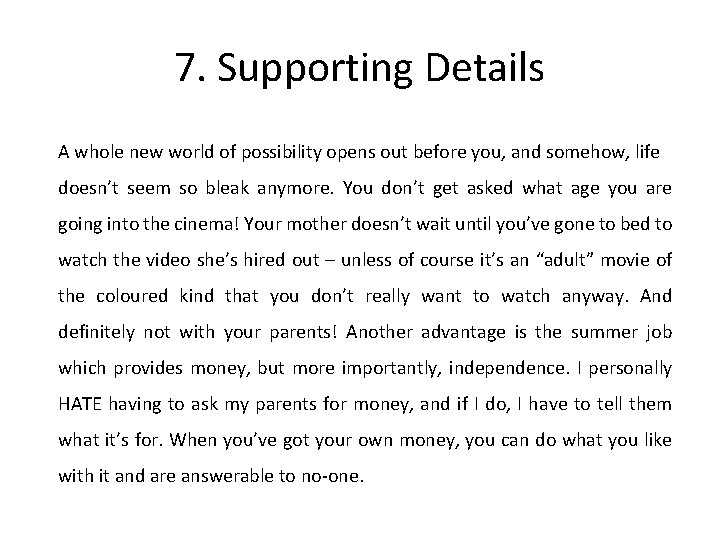 7. Supporting Details

A whole new world of possibility opens out before you, and somehow, life doesn’t seem so bleak anymore. You don’t get asked what age you are going into the cinema! Your mother doesn’t wait until you’ve gone to bed to watch the video she’s hired out – unless of course it’s an “adult” movie of the coloured kind that you don’t really want to watch anyway. And definitely not with your parents! Another advantage is the summer job which provides money, but more importantly, independence. I personally HATE having to ask my parents for money, and if I do, I have to tell them what it’s for. When you’ve got your own money, you can do what you like with it and are answerable to no-one.